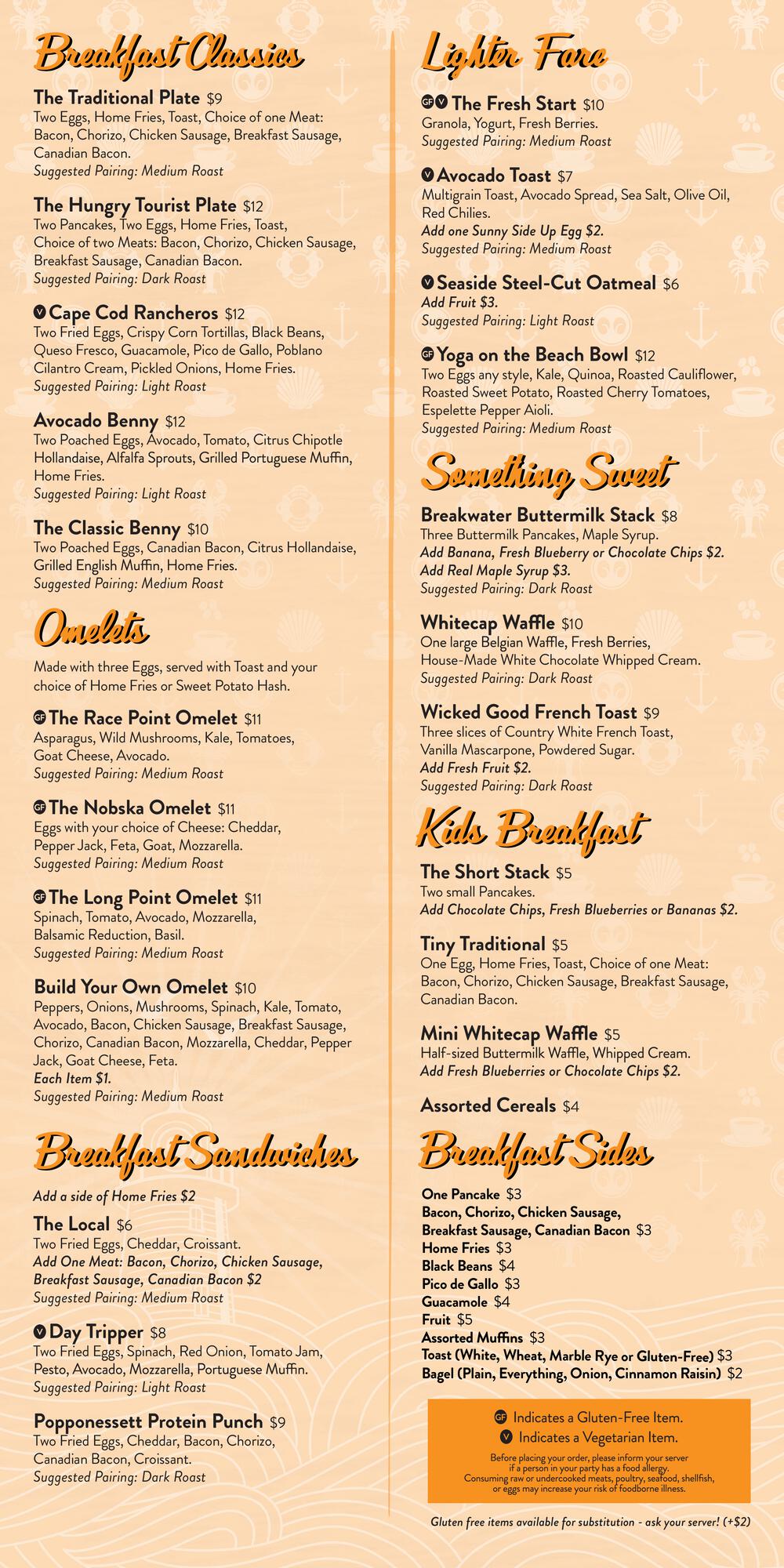 Breakfast Classics

The Traditional Plate $9
Two Eggs, Home Fries, Toast, Choice of one Meat: Bacon, Chorizo, Chicken Sausage, Breakfast Sausage, Canadian Bacon.
Suggested Pairing: Medium Roast

The Hungry Tourist Plate $12
Two Pancakes, Two Eggs, Home Fries, Toast, Choice of two Meats: Bacon, Chorizo, Chicken Sausage, Breakfast Sausage, Canadian Bacon.
Suggested Pairing: Dark Roast

V Cape Cod Rancheros $12
Two Fried Eggs, Crispy Corn Tortillas, Black Beans, Queso Fresco, Guacamole, Pico de Gallo, Poblano Cilantro Cream, Pickled Onions, Home Fries.
Suggested Pairing: Light Roast

Avocado Benny $12
Two Poached Eggs, Avocado, Tomato, Citrus Chipotle Hollandaise, Alfalfa Sprouts, Grilled Portuguese Muffin, Home Fries.
Suggested Pairing: Light Roast

The Classic Benny $10
Two Poached Eggs, Canadian Bacon, Citrus Hollandaise, Grilled English Muffin, Home Fries.
Suggested Pairing: Medium Roast

Omelets

Made with three Eggs, served with Toast and your choice of Home Fries or Sweet Potato Hash.

GF The Race Point Omelet $11
Asparagus, Wild Mushrooms, Kale, Tomatoes, Goat Cheese, Avocado.
Suggested Pairing: Medium Roast

GF The Nobska Omelet $11
Eggs with your choice of Cheese: Cheddar, Pepper Jack, Feta, Goat, Mozzarella.
Suggested Pairing: Medium Roast

GF The Long Point Omelet $11
Spinach, Tomato, Avocado, Mozzarella, Balsamic Reduction, Basil.
Suggested Pairing: Medium Roast

Build Your Own Omelet $10
Peppers, Onions, Mushrooms, Spinach, Kale, Tomato, Avocado, Bacon, Chicken Sausage, Breakfast Sausage, Chorizo, Canadian Bacon, Mozzarella, Cheddar, Pepper Jack, Goat Cheese, Feta.
Each Item $1.
Suggested Pairing: Medium Roast

Breakfast Sandwiches

Add a side of Home Fries $2

The Local $6
Two Fried Eggs, Cheddar, Croissant.
Add One Meat: Bacon, Chorizo, Chicken Sausage, Breakfast Sausage, Canadian Bacon $2
Suggested Pairing: Medium Roast

V Day Tripper $8
Two Fried Eggs, Spinach, Red Onion, Tomato Jam, Pesto, Avocado, Mozzarella, Portuguese Muffin.
Suggested Pairing: Light Roast

Popponessett Protein Punch $9
Two Fried Eggs, Cheddar, Bacon, Chorizo, Canadian Bacon, Croissant.
Suggested Pairing: Dark Roast

Lighter Fare

GF V The Fresh Start $10
Granola, Yogurt, Fresh Berries.
Suggested Pairing: Medium Roast

V Avocado Toast $7
Multigrain Toast, Avocado Spread, Sea Salt, Olive Oil, Red Chilies.
Add one Sunny Side Up Egg $2.
Suggested Pairing: Medium Roast

V Seaside Steel-Cut Oatmeal $6
Add Fruit $3.
Suggested Pairing: Light Roast

GF Yoga on the Beach Bowl $12
Two Eggs any style, Kale, Quinoa, Roasted Cauliflower, Roasted Sweet Potato, Roasted Cherry Tomatoes, Espelette Pepper Aioli.
Suggested Pairing: Medium Roast

Something Sweet

Breakwater Buttermilk Stack $8
Three Buttermilk Pancakes, Maple Syrup.
Add Banana, Fresh Blueberry or Chocolate Chips $2.
Add Real Maple Syrup $3.
Suggested Pairing: Dark Roast

Whitecap Waffle $10
One large Belgian Waffle, Fresh Berries, House-Made White Chocolate Whipped Cream.
Suggested Pairing: Dark Roast

Wicked Good French Toast $9
Three slices of Country White French Toast, Vanilla Mascarpone, Powdered Sugar.
Add Fresh Fruit $2.
Suggested Pairing: Dark Roast

Kids Breakfast

The Short Stack $5
Two small Pancakes.
Add Chocolate Chips, Fresh Blueberries or Bananas $2.

Tiny Traditional $5
One Egg, Home Fries, Toast, Choice of one Meat: Bacon, Chorizo, Chicken Sausage, Breakfast Sausage, Canadian Bacon.

Mini Whitecap Waffle $5
Half-sized Buttermilk Waffle, Whipped Cream.
Add Fresh Blueberries or Chocolate Chips $2.

Assorted Cereals $4

Breakfast Sides

One Pancake $3
Bacon, Chorizo, Chicken Sausage, Breakfast Sausage, Canadian Bacon $3
Home Fries $3
Black Beans $4
Pico de Gallo $3
Guacamole $4
Fruit $5
Assorted Muffins $3
Toast (White, Wheat, Marble Rye or Gluten-Free) $3
Bagel (Plain, Everything, Onion, Cinnamon Raisin) $2

GF Indicates a Gluten-Free Item.
V Indicates a Vegetarian Item.
Before placing your order, please inform your server if a person in your party has a food allergy.
Consuming raw or undercooked meats, poultry, seafood, shellfish, or eggs may increase your risk of foodborne illness.

Gluten free items available for substitution - ask your server! (+$2)